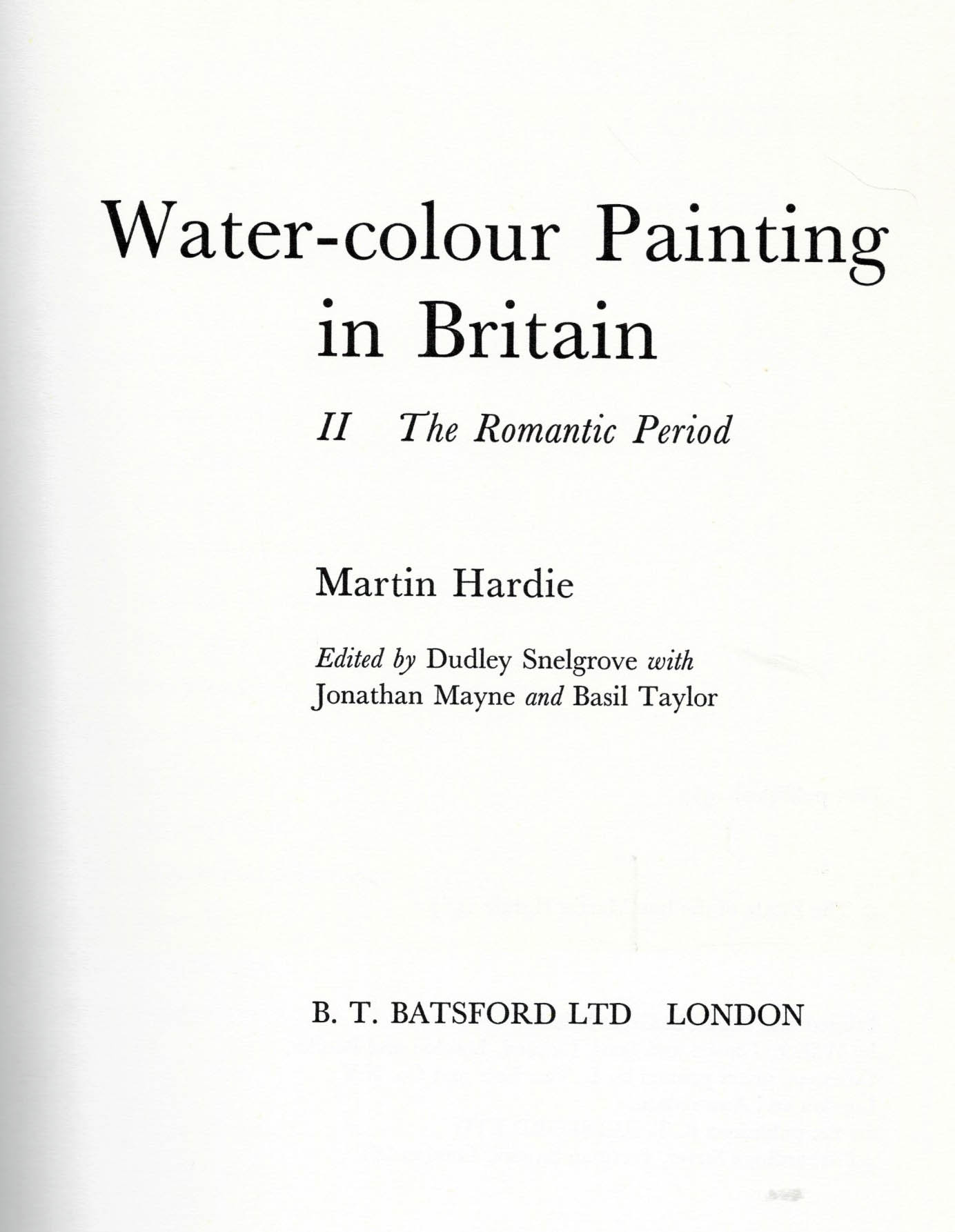 Water-colour Painting in Britain

II The Romantic Period

Martin Hardie

Edited by Dudley Snelgrove with Jonathan Mayne and Basil Taylor

B. T. BATSFORD LTD LONDON